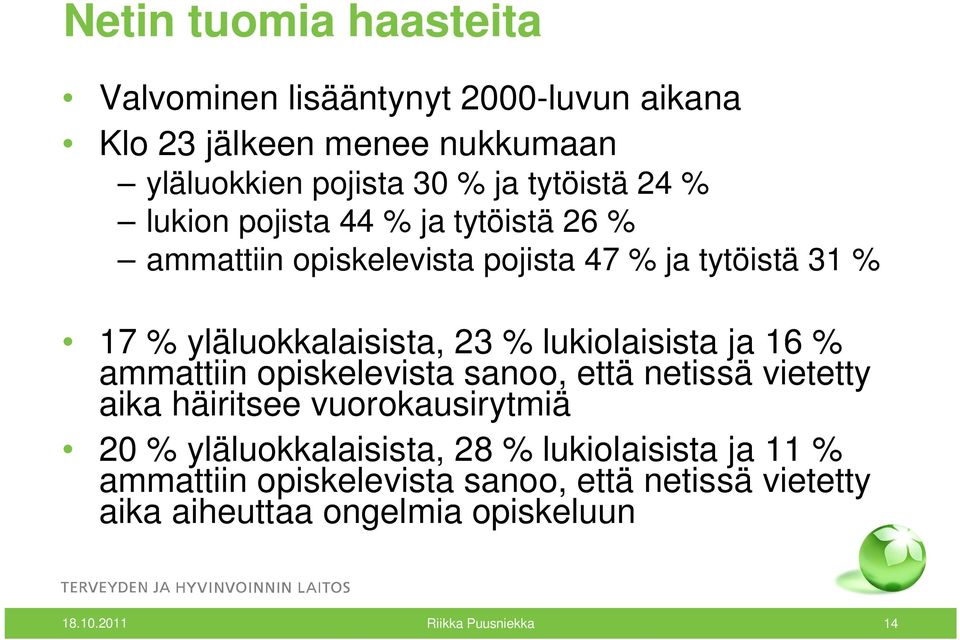 Netin tuomia haasteita

• Valvominen lisääntynyt 2000-luvun aikana
• Klo 23 jälkeen menee nukkumaan
– yläluokkien pojista 30 % ja tytöistä 24 %
– lukion pojista 44 % ja tytöistä 26 %
– ammattiin opiskelevista pojista 47 % ja tytöistä 31 %

• 17 % yläluokkalaisista, 23 % lukiolaisista ja 16 % ammattiin opiskelevista sanoo, että netissä vietetty aika häiritsee vuorokausirytmiä
• 20 % yläluokkalaisista, 28 % lukiolaisista ja 11 % ammattiin opiskelevista sanoo, että netissä vietetty aika aiheuttaa ongelmia opiskeluun

TERVEYDEN JA HYVINVOINNIN LAITOS

18.10.2011 Riikka Puusniekka 14